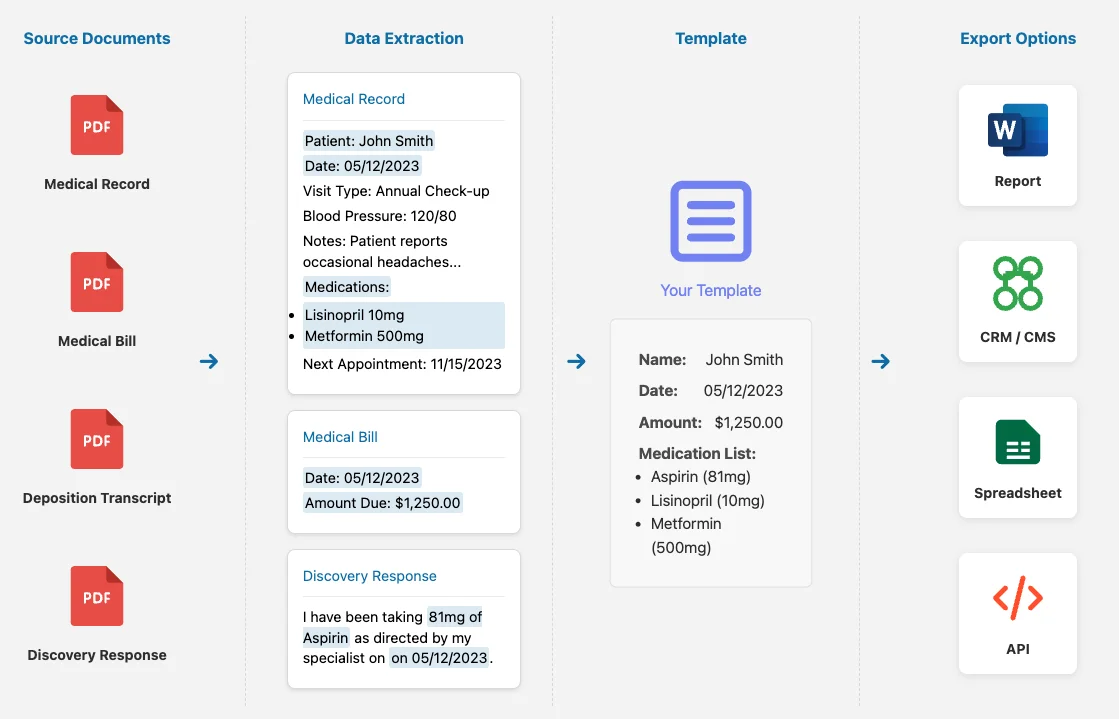 Source Documents

PDF
Medical Record

PDF
Medical Bill

PDF
Deposition Transcript

PDF
Discovery Response

Data Extraction

Medical Record

Patient: John Smith
Date: 05/12/2023
Visit Type: Annual Check-up
Blood Pressure: 120/80
Notes: Patient reports occasional headaches...
Medications:
- Lisinopril 10mg
- Metformin 500mg

Next Appointment: 11/15/2023

Medical Bill

Date: 05/12/2023
Amount Due: $1,250.00

Discovery Response

I have been taking 81mg of Aspirin as directed by my specialist on on 05/12/2023.

Template

Your Template

Name: John Smith
Date: 05/12/2023
Amount: $1,250.00
Medication List:
- Aspirin (81mg)
- Lisinopril (10mg)
- Metformin (500mg)

Export Options

W
Report

CRM / CMS

Spreadsheet

API